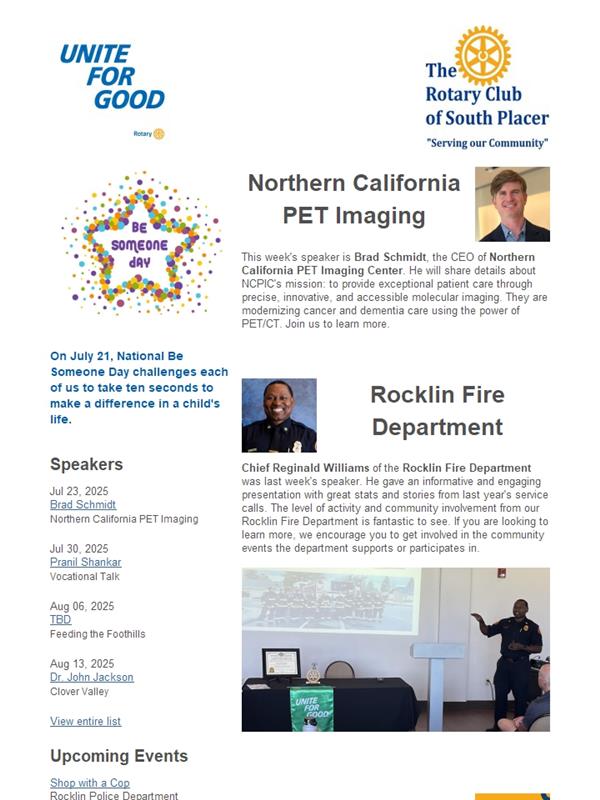 UNITE FOR GOOD

Rotary

The Rotary Club of South Placer

"Serving our Community"

BE SOMEONE DAY

On July 21, National Be Someone Day challenges each of us to take ten seconds to make a difference in a child's life.

Speakers

Jul 23, 2025
Brad Schmidt
Northern California PET Imaging

Jul 30, 2025
Pranil Shankar
Vocational Talk

Aug 06, 2025
TBD
Feeding the Foothills

Aug 13, 2025
Dr. John Jackson
Clover Valley

View entire list

Upcoming Events

Shop with a Cop
Rocklin Police Department

Northern California PET Imaging

This week's speaker is Brad Schmidt, the CEO of Northern California PET Imaging Center. He will share details about NCPIC's mission: to provide exceptional patient care through precise, innovative, and accessible molecular imaging. They are modernizing cancer and dementia care using the power of PET/CT. Join us to learn more.

Rocklin Fire Department

Chief Reginald Williams of the Rocklin Fire Department was last week's speaker. He gave an informative and engaging presentation with great stats and stories from last year's service calls. The level of activity and community involvement from our Rocklin Fire Department is fantastic to see. If you are looking to learn more, we encourage you to get involved in the community events the department supports or participates in.

UNITE FOR GOOD